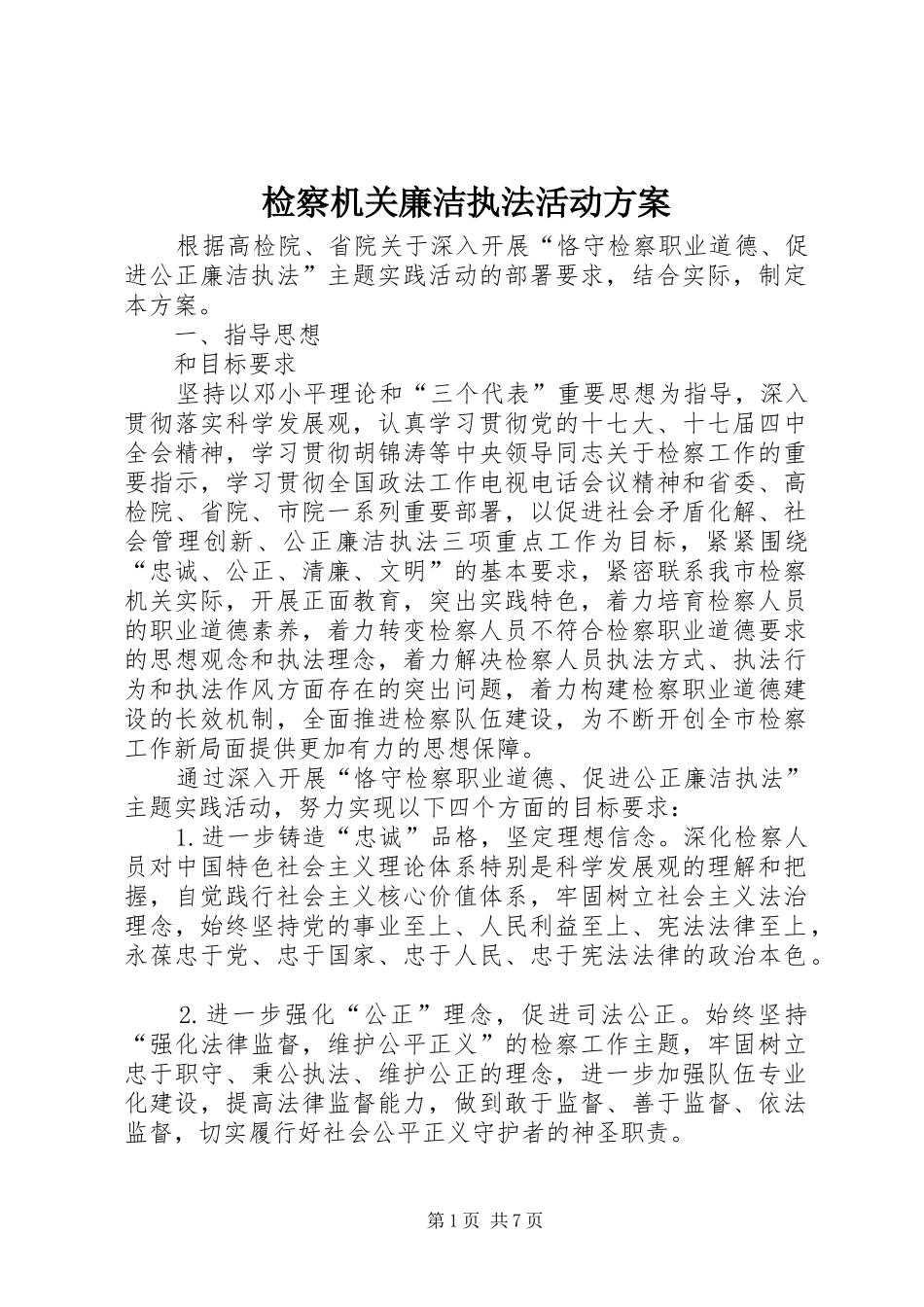 检察机关廉洁执法活动方案

根据高检院、省院关于深入开展“恪守检察职业道德、促进公正廉洁执法”主题实践活动的部署要求，结合实际，制定本方案。

一、指导思想

和目标要求

坚持以邓小平理论和“三个代表”重要思想为指导，深入贯彻落实科学发展观，认真学习贯彻党的十七大、十七届四中全会精神，学习贯彻胡锦涛等中央领导同志关于检察工作的重要指示，学习贯彻全国政法工作电视电话会议精神和省委、高检院、省院、市院一系列重要部署，以促进社会矛盾化解、社会管理创新、公正廉洁执法三项重点工作为目标，紧紧围绕“忠诚、公正、清廉、文明”的基本要求，紧密联系我市检察机关实际，开展正面教育，突出实践特色，着力培育检察人员的职业道德素养，着力转变检察人员不符合检察职业道德要求的思想观念和执法理念，着力解决检察人员执法方式、执法行为和执法作风方面存在的突出问题，着力构建检察职业道德建设的长效机制，全面推进检察队伍建设，为不断开创全市检察工作新局面提供更加有力的思想保障。

通过深入开展“恪守检察职业道德、促进公正廉洁执法”主题实践活动，努力实现以下四个方面的目标要求：

1.进一步铸造“忠诚”品格，坚定理想信念。深化检察人员对中国特色社会主义理论体系特别是科学发展观的理解和把握，自觉践行社会主义核心价值体系，牢固树立社会主义法治理念，始终坚持党的事业至上、人民利益至上、宪法法律至上，永葆忠于党、忠于国家、忠于人民、忠于宪法法律的政治本色。

2.进一步强化“公正”理念，促进司法公正。始终坚持“强化法律监督，维护公平正义”的检察工作主题，牢固树立忠于职守、秉公执法、维护公正的理念，进一步加强队伍专业化建设，提高法律监督能力，做到敢于监督、善于监督、依法监督，切实履行好社会公平正义守护者的神圣职责。

第1页 共7页